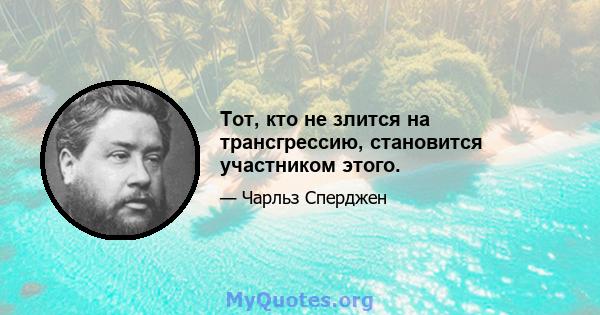 Тот, кто не злится на трансгрессию, становится участником этого.

— Чарльз Сперджен

MyQuotes.org